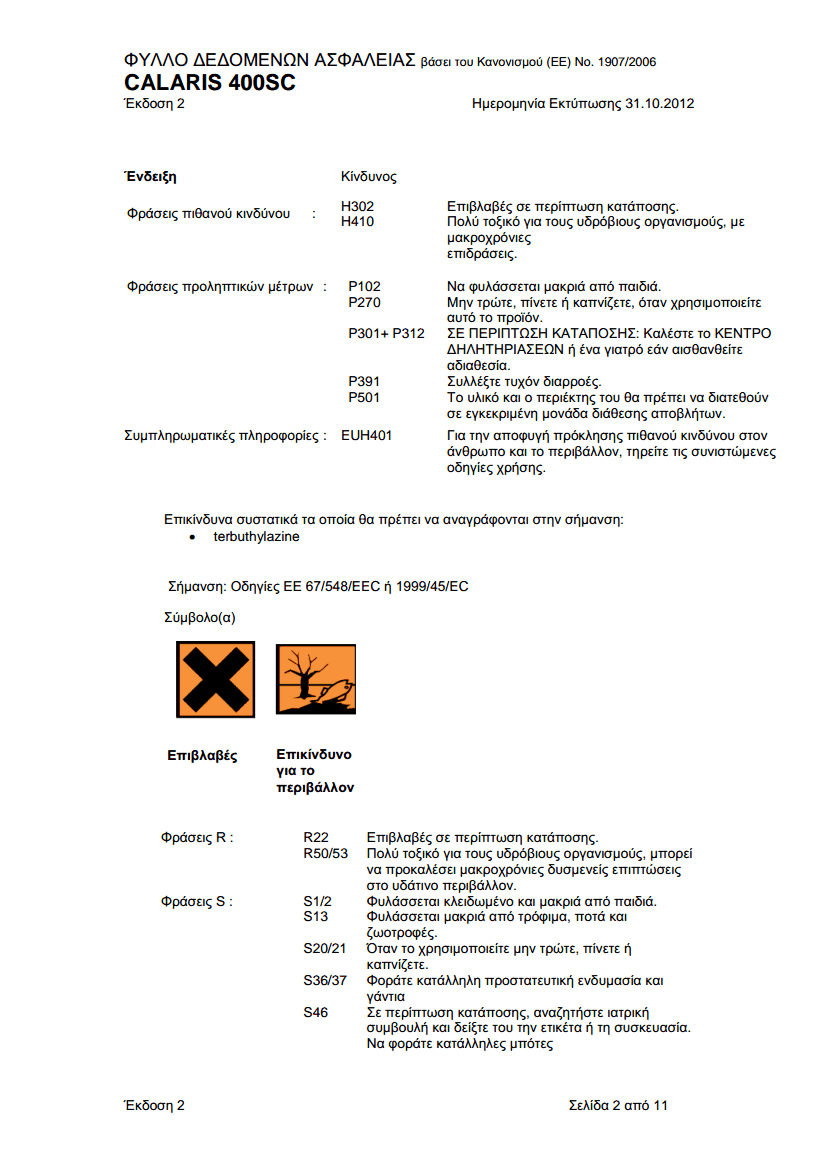 ΦΥΛΛΟ ΔΕΔΟΜΕΝΩΝ ΑΣΦΑΛΕΙΑΣ βάσει του Κανονισμού (ΕΕ) No. 1907/2006
CALARIS 400SC
Έκδοση 2 Ημερομηνία Εκτύπωσης 31.10.2012

Ένδειξη Κίνδυνος

Φράσεις πιθανού κινδύνου : H302 Επιβλαβές σε περίπτωση κατάποσης.
H410 Πολύ τοξικό για τους υδρόβιους οργανισμούς, με μακροχρόνιες επιδράσεις.

Φράσεις προληπτικών μέτρων : P102 Να φυλάσσεται μακριά από παιδιά.
P270 Μην τρώτε, πίνετε ή καπνίζετε, όταν χρησιμοποιείτε αυτό το προϊόν.
P301+ P312 ΣΕ ΠΕΡΙΠΤΩΣΗ ΚΑΤΑΠΟΣΗΣ: Καλέστε το ΚΕΝΤΡΟ ΔΗΛΗΤΗΡΙΑΣΕΩΝ ή ένα γιατρό εάν αισθανθείτε αδιαθεσία.
P391 Συλλέξτε τυχόν διαρροές.
P501 Το υλικό και ο περιέκτης του θα πρέπει να διατεθούν σε εγκεκριμένη μονάδα διάθεσης αποβλήτων.

Συμπληρωματικές πληροφορίες : EUH401 Για την αποφυγή πρόκλησης πιθανού κινδύνου στον άνθρωπο και το περιβάλλον, τηρείτε τις συνιστώμενες οδηγίες χρήσης.

Επικίνδυνα συστατικά τα οποία θα πρέπει να αναγράφονται στην σήμανση:
• terbuthylazine

Σήμανση: Οδηγίες ΕΕ 67/548/EEC ή 1999/45/EC

Σύμβολο(α)

Επιβλαβές

Επικίνδυνο για το περιβάλλον

Φράσεις R : R22 Επιβλαβές σε περίπτωση κατάποσης.
R50/53 Πολύ τοξικό για τους υδρόβιους οργανισμούς, μπορεί να προκαλέσει μακροχρόνιες δυσμενείς επιπτώσεις στο υδάτινο περιβάλλον.
Φράσεις S : S1/2 Φυλάσσεται κλειδωμένο και μακριά από παιδιά.
S13 Φυλάσσεται μακριά από τρόφιμα, ποτά και ζωοτροφές.
S20/21 Όταν το χρησιμοποιείτε μην τρώτε, πίνετε ή καπνίζετε.
S36/37 Φοράτε κατάλληλη προστατευτική ενδυμασία και γάντια
S46 Σε περίπτωση κατάποσης, αναζητήστε ιατρική συμβουλή και δείξτε του την ετικέτα ή τη συσκευασία. Να φοράτε κατάλληλες μπότες

Έκδοση 2 Σελίδα 2 από 11